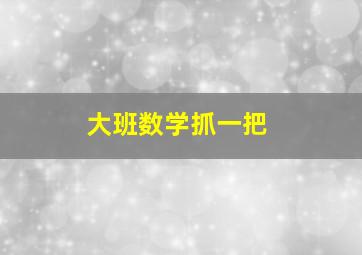 大班数学抓一把